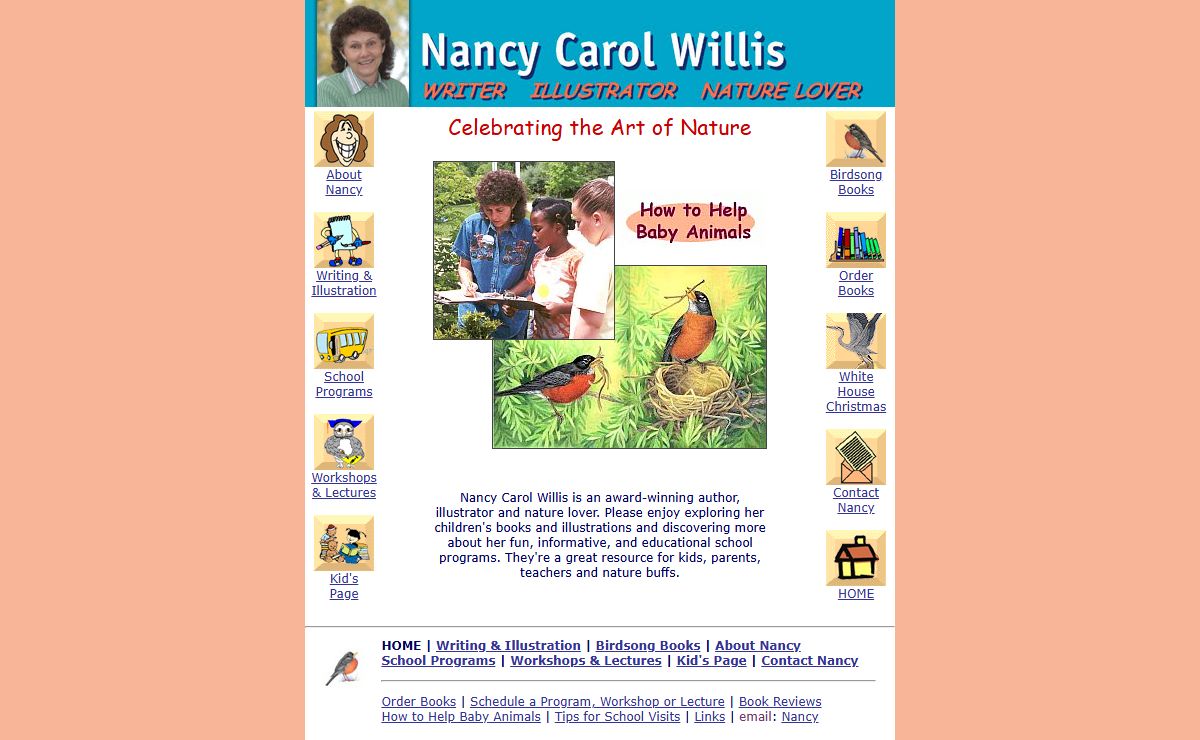 Nancy Carol Willis
WRITER ILLUSTRATOR NATURE LOVER

About Nancy

Writing & Illustration

School Programs

Workshops & Lectures

Kid's Page

Celebrating the Art of Nature

How to Help Baby Animals

Nancy Carol Willis is an award-winning author, illustrator and nature lover. Please enjoy exploring her children's books and illustrations and discovering more about her fun, informative, and educational school programs. They're a great resource for kids, parents, teachers and nature buffs.

Birdsong Books

Order Books

White House Christmas

Contact Nancy

HOME

HOME | Writing & Illustration | Birdsong Books | About Nancy
School Programs | Workshops & Lectures | Kid's Page | Contact Nancy

Order Books | Schedule a Program, Workshop or Lecture | Book Reviews
How to Help Baby Animals | Tips for School Visits | Links | email: Nancy